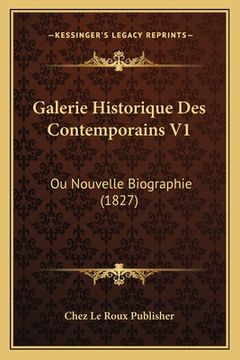 —KESSINGER'S LEGACY REPRINTS—

Galerie Historique Des Contemporains V1

Ou Nouvelle Biographie (1827)

Chez Le Roux Publisher